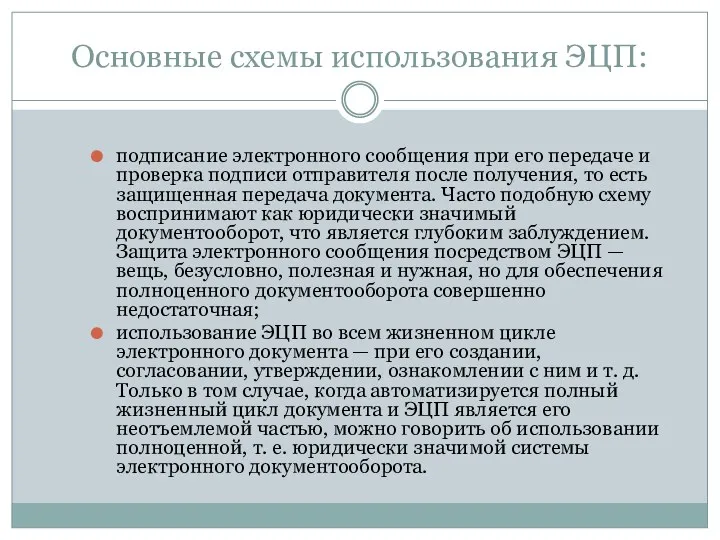 Основные схемы использования ЭЦП:

подписание электронного сообщения при его передаче и проверка подписи отправителя после получения, то есть защищенная передача документа. Часто подобную схему воспринимают как юридически значимый документооборот, что является глубоким заблуждением. Защита электронного сообщения посредством ЭЦП — вещь, безусловно, полезная и нужная, но для обеспечения полноценного документооборота совершенно недостаточная;

использование ЭЦП во всем жизненном цикле электронного документа — при его создании, согласовании, утверждении, ознакомлении с ним и т. д. Только в том случае, когда автоматизируется полный жизненный цикл документа и ЭЦП является его неотъемлемой частью, можно говорить об использовании полноценной, т. е. юридически значимой системы электронного документооборота.